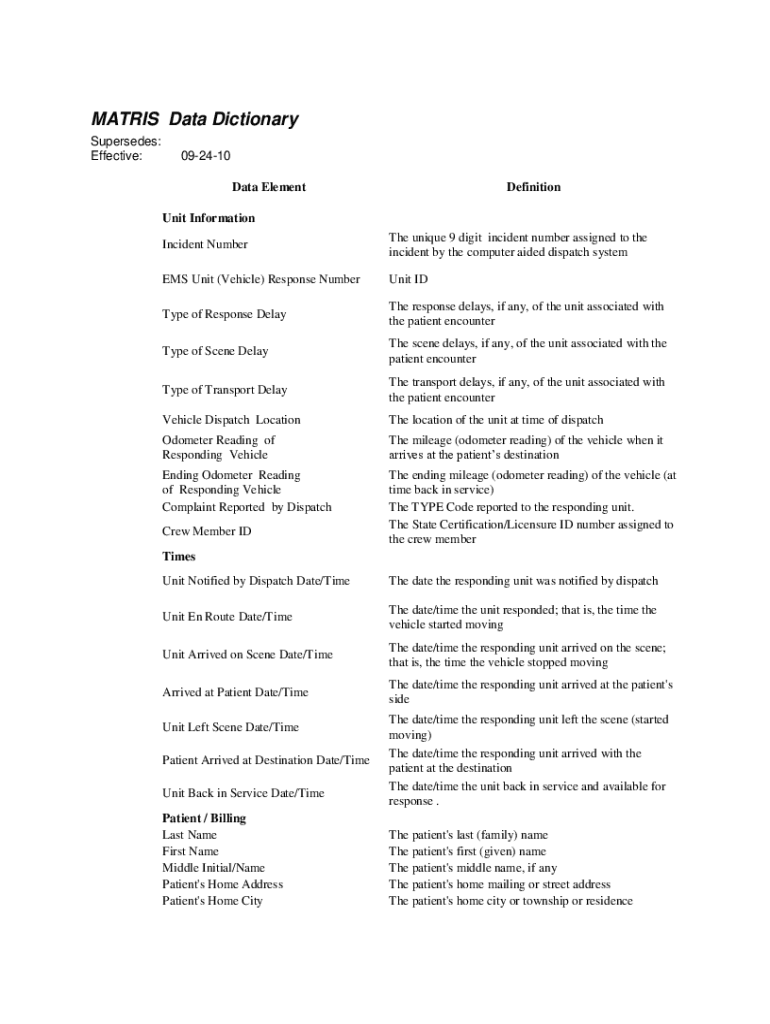 MATRIS Data Dictionary

Supersedes:
Effective: 09-24-10

| Data Element | Definition |
|---|---|
| **Unit Information** | |
| Incident Number | The unique 9 digit incident number assigned to the incident by the computer aided dispatch system |
| EMS Unit (Vehicle) Response Number | Unit ID |
| Type of Response Delay | The response delays, if any, of the unit associated with the patient encounter |
| Type of Scene Delay | The scene delays, if any, of the unit associated with the patient encounter |
| Type of Transport Delay | The transport delays, if any, of the unit associated with the patient encounter |
| Vehicle Dispatch Location | The location of the unit at time of dispatch |
| Odometer Reading of Responding Vehicle | The mileage (odometer reading) of the vehicle when it arrives at the patient's destination |
| Ending Odometer Reading of Responding Vehicle | The ending mileage (odometer reading) of the vehicle (at time back in service) |
| Complaint Reported by Dispatch | The TYPE Code reported to the responding unit. |
| Crew Member ID | The State Certification/Licensure ID number assigned to the crew member |
| **Times** | |
| Unit Notified by Dispatch Date/Time | The date the responding unit was notified by dispatch |
| Unit En Route Date/Time | The date/time the unit responded; that is, the time the vehicle started moving |
| Unit Arrived on Scene Date/Time | The date/time the responding unit arrived on the scene; that is, the time the vehicle stopped moving |
| Arrived at Patient Date/Time | The date/time the responding unit arrived at the patient's side |
| Unit Left Scene Date/Time | The date/time the responding unit left the scene (started moving) |
| Patient Arrived at Destination Date/Time | The date/time the responding unit arrived with the patient at the destination |
| Unit Back in Service Date/Time | The date/time the unit back in service and available for response . |
| **Patient / Billing** | |
| Last Name | The patient's last (family) name |
| First Name | The patient's first (given) name |
| Middle Initial/Name | The patient's middle name, if any |
| Patient's Home Address | The patient's home mailing or street address |
| Patient's Home City | The patient's home city or township or residence |